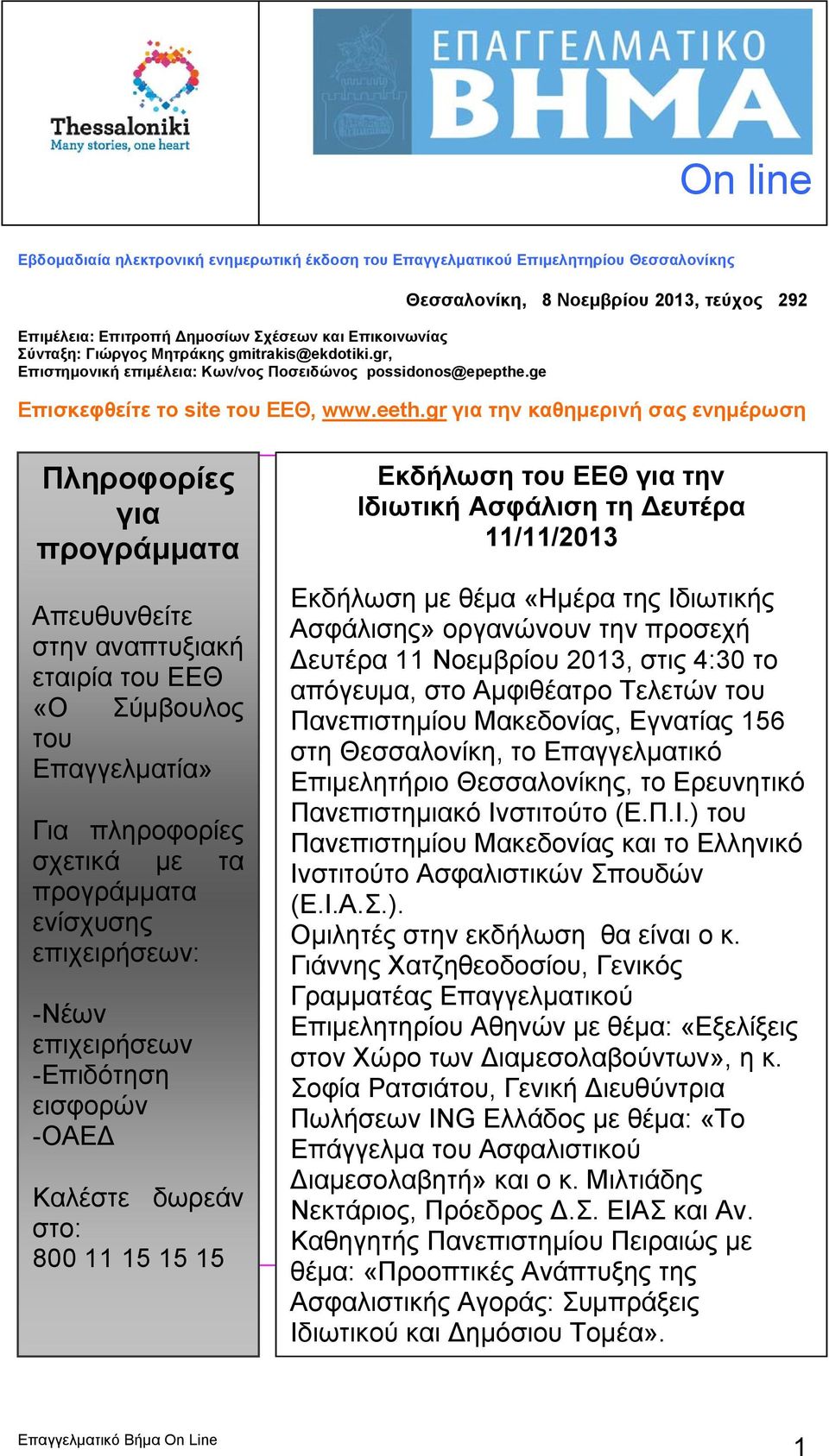 Thessaloniki
Many stories, one heart

ΕΠΑΓΓΕΛΜΑΤΙΚΟ
ΒΗΜΑ

On line

Εβδομαδιαία ηλεκτρονική ενημερωτική έκδοση του Επαγγελματικού Επιμελητηρίου Θεσσαλονίκης

Θεσσαλονίκη, 8 Νοεμβρίου 2013, τεύχος 292

Επιμέλεια: Επιτροπή Δημοσίων Σχέσεων και Επικοινωνίας
Σύνταξη: Γιώργος Μητράκης gmitrakis@ekdotiki.gr,
Επιστημονική επιμέλεια: Κων/νος Ποσειδώνος possidonos@epepthe.ge

Επισκεφθείτε το site του ΕΕΘ, www.eeth.gr για την καθημερινή σας ενημέρωση

Πληροφορίες για προγράμματα

Απευθυνθείτε στην αναπτυξιακή εταιρία του ΕΕΘ «Ο Σύμβουλος του Επαγγελματία»

Για πληροφορίες σχετικά με τα προγράμματα ενίσχυσης επιχειρήσεων:

-Νέων επιχειρήσεων
-Επιδότηση εισφορών
-ΟΑΕΔ

Καλέστε δωρεάν στο:
800 11 15 15 15

Εκδήλωση του ΕΕΘ για την Ιδιωτική Ασφάλιση τη Δευτέρα 11/11/2013

Εκδήλωση με θέμα «Ημέρα της Ιδιωτικής Ασφάλισης» οργανώνουν την προσεχή Δευτέρα 11 Νοεμβρίου 2013, στις 4:30 το απόγευμα, στο Αμφιθέατρο Τελετών του Πανεπιστημίου Μακεδονίας, Εγνατίας 156 στη Θεσσαλονίκη, το Επαγγελματικό Επιμελητήριο Θεσσαλονίκης, το Ερευνητικό Πανεπιστημιακό Ινστιτούτο (Ε.Π.Ι.) του Πανεπιστημίου Μακεδονίας και το Ελληνικό Ινστιτούτο Ασφαλιστικών Σπουδών (Ε.Ι.Α.Σ.).
Ομιλητές στην εκδήλωση θα είναι ο κ. Γιάννης Χατζηθεοδοσίου, Γενικός Γραμματέας Επαγγελματικού Επιμελητηρίου Αθηνών με θέμα: «Εξελίξεις στον Χώρο των Διαμεσολαβούντων», η κ. Σοφία Ρατσιάτου, Γενική Διευθύντρια Πωλήσεων ING Ελλάδος με θέμα: «Το Επάγγελμα του Ασφαλιστικού Διαμεσολαβητή» και ο κ. Μιλτιάδης Νεκτάριος, Πρόεδρος Δ.Σ. ΕΙΑΣ και Αν. Καθηγητής Πανεπιστημίου Πειραιώς με θέμα: «Προοπτικές Ανάπτυξης της Ασφαλιστικής Αγοράς: Συμπράξεις Ιδιωτικού και Δημόσιου Τομέα».

Επαγγελματικό Βήμα On Line
1